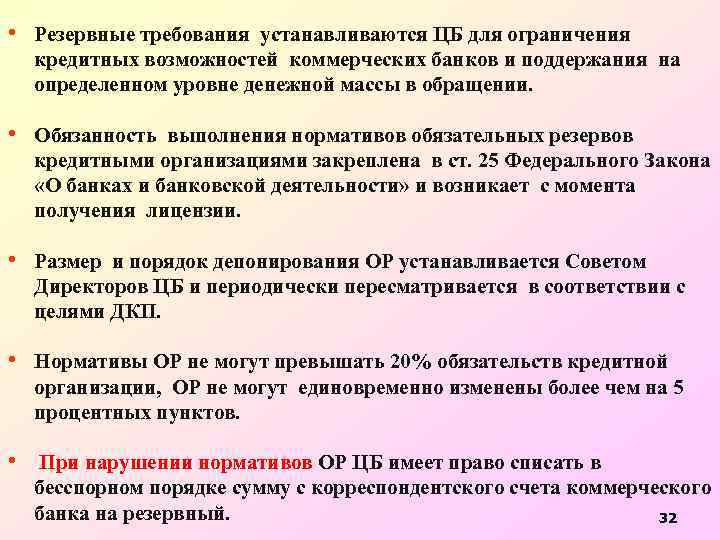 • Резервные требования устанавливаются ЦБ для ограничения кредитных возможностей коммерческих банков и поддержания на определенном уровне денежной массы в обращении.

• Обязанность выполнения нормативов обязательных резервов кредитными организациями закреплена в ст. 25 Федерального Закона «О банках и банковской деятельности» и возникает с момента получения лицензии.

• Размер и порядок депонирования ОР устанавливается Советом Директоров ЦБ и периодически пересматривается в соответствии с целями ДКП.

• Нормативы ОР не могут превышать 20% обязательств кредитной организации, ОР не могут единовременно изменены более чем на 5 процентных пунктов.

• При нарушении нормативов ОР ЦБ имеет право списать в бесспорном порядке сумму с корреспондентского счета коммерческого банка на резервный.

32